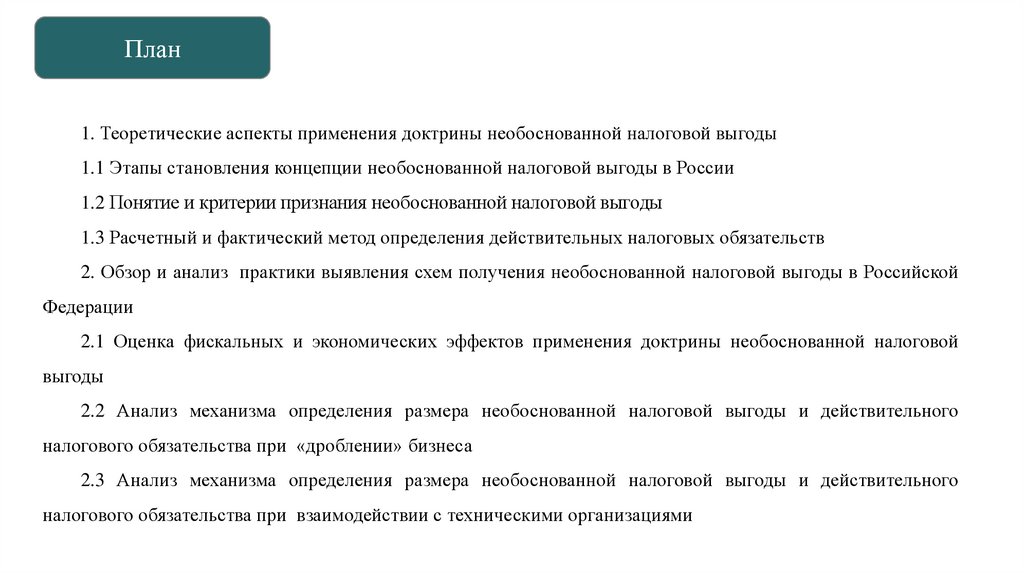 План

1. Теоретические аспекты применения доктрины необоснованной налоговой выгоды

1.1 Этапы становления концепции необоснованной налоговой выгоды в России

1.2 Понятие и критерии признания необоснованной налоговой выгоды

1.3 Расчетный и фактический метод определения действительных налоговых обязательств

2. Обзор и анализ практики выявления схем получения необоснованной налоговой выгоды в Российской Федерации

2.1 Оценка фискальных и экономических эффектов применения доктрины необоснованной налоговой выгоды

2.2 Анализ механизма определения размера необоснованной налоговой выгоды и действительного налогового обязательства при «дроблении» бизнеса

2.3 Анализ механизма определения размера необоснованной налоговой выгоды и действительного налогового обязательства при взаимодействии с техническими организациями